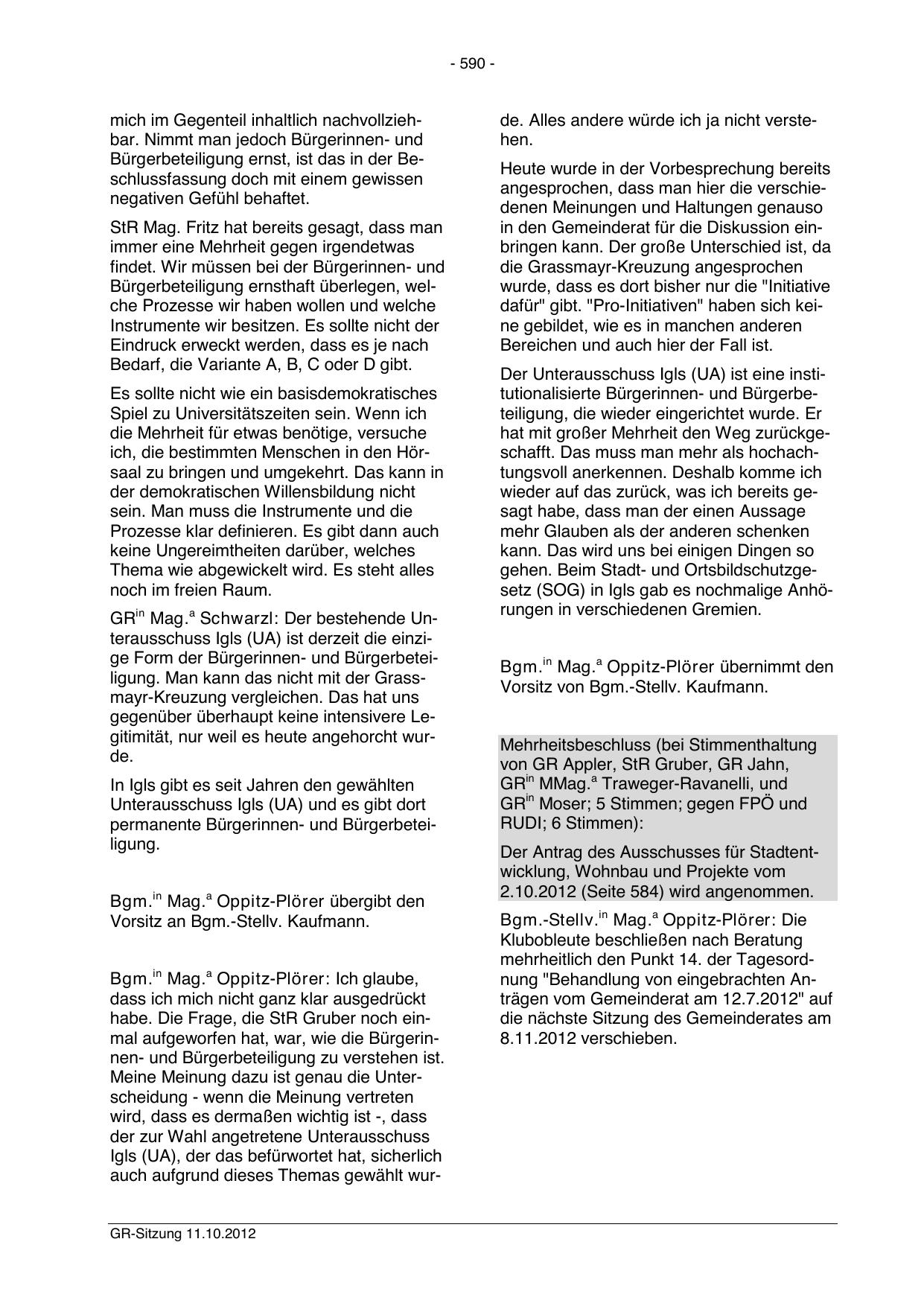 - 590 -

mich im Gegenteil inhaltlich nachvollziehbar. Nimmt man jedoch Bürgerinnen- und Bürgerbeteiligung ernst, ist das in der Beschlussfassung doch mit einem gewissen negativen Gefühl behaftet.

StR Mag. Fritz hat bereits gesagt, dass man immer eine Mehrheit gegen irgendetwas findet. Wir müssen bei der Bürgerinnen- und Bürgerbeteiligung ernsthaft überlegen, welche Prozesse wir haben wollen und welche Instrumente wir besitzen. Es sollte nicht der Eindruck erweckt werden, dass es je nach Bedarf, die Variante A, B, C oder D gibt.

Es sollte nicht wie ein basisdemokratisches Spiel zu Universitätszeiten sein. Wenn ich die Mehrheit für etwas benötige, versuche ich, die bestimmten Menschen in den Hörsaal zu bringen und umgekehrt. Das kann in der demokratischen Willensbildung nicht sein. Man muss die Instrumente und die Prozesse klar definieren. Es gibt dann auch keine Ungereimtheiten darüber, welches Thema wie abgewickelt wird. Es steht alles noch im freien Raum.

GR$^{in}$ Mag.$^{a}$ Schwarzl: Der bestehende Unterausschuss Igls (UA) ist derzeit die einzige Form der Bürgerinnen- und Bürgerbeteiligung. Man kann das nicht mit der Grassmayr-Kreuzung vergleichen. Das hat uns gegenüber überhaupt keine intensivere Legitimität, nur weil es heute angehorcht wurde.

In Igls gibt es seit Jahren den gewählten Unterausschuss Igls (UA) und es gibt dort permanente Bürgerinnen- und Bürgerbeteiligung.

Bgm.$^{in}$ Mag.$^{a}$ Oppitz-Plörer übergibt den Vorsitz an Bgm.-Stellv. Kaufmann.

Bgm.$^{in}$ Mag.$^{a}$ Oppitz-Plörer: Ich glaube, dass ich mich nicht ganz klar ausgedrückt habe. Die Frage, die StR Gruber noch einmal aufgeworfen hat, war, wie die Bürgerinnen- und Bürgerbeteiligung zu verstehen ist. Meine Meinung dazu ist genau die Unterscheidung - wenn die Meinung vertreten wird, dass es dermaßen wichtig ist -, dass der zur Wahl angetretene Unterausschuss Igls (UA), der das befürwortet hat, sicherlich auch aufgrund dieses Themas gewählt wurde. Alles andere würde ich ja nicht verstehen.

Heute wurde in der Vorbesprechung bereits angesprochen, dass man hier die verschiedenen Meinungen und Haltungen genauso in den Gemeinderat für die Diskussion einbringen kann. Der große Unterschied ist, da die Grassmayr-Kreuzung angesprochen wurde, dass es dort bisher nur die "Initiative dafür" gibt. "Pro-Initiativen" haben sich keine gebildet, wie es in manchen anderen Bereichen und auch hier der Fall ist.

Der Unterausschuss Igls (UA) ist eine institutionalisierte Bürgerinnen- und Bürgerbeteiligung, die wieder eingerichtet wurde. Er hat mit großer Mehrheit den Weg zurückgeschafft. Das muss man mehr als hochachtungsvoll anerkennen. Deshalb komme ich wieder auf das zurück, was ich bereits gesagt habe, dass man der einen Aussage mehr Glauben als der anderen schenken kann. Das wird uns bei einigen Dingen so gehen. Beim Stadt- und Ortsbildschutzgesetz (SOG) in Igls gab es nochmalige Anhörungen in verschiedenen Gremien.

Bgm.$^{in}$ Mag.$^{a}$ Oppitz-Plörer übernimmt den Vorsitz von Bgm.-Stellv. Kaufmann.

Mehrheitsbeschluss (bei Stimmenthaltung von GR Appler, StR Gruber, GR Jahn, GR$^{in}$ MMag.$^{a}$ Traweger-Ravanelli, und GR$^{in}$ Moser; 5 Stimmen; gegen FPÖ und RUDI; 6 Stimmen):

Der Antrag des Ausschusses für Stadtentwicklung, Wohnbau und Projekte vom 2.10.2012 (Seite 584) wird angenommen.

Bgm.-Stellv.$^{in}$ Mag.$^{a}$ Oppitz-Plörer: Die Klubobleute beschließen nach Beratung mehrheitlich den Punkt 14. der Tagesordnung "Behandlung von eingebrachten Anträgen vom Gemeinderat am 12.7.2012" auf die nächste Sitzung des Gemeinderates am 8.11.2012 verschieben.

GR-Sitzung 11.10.2012